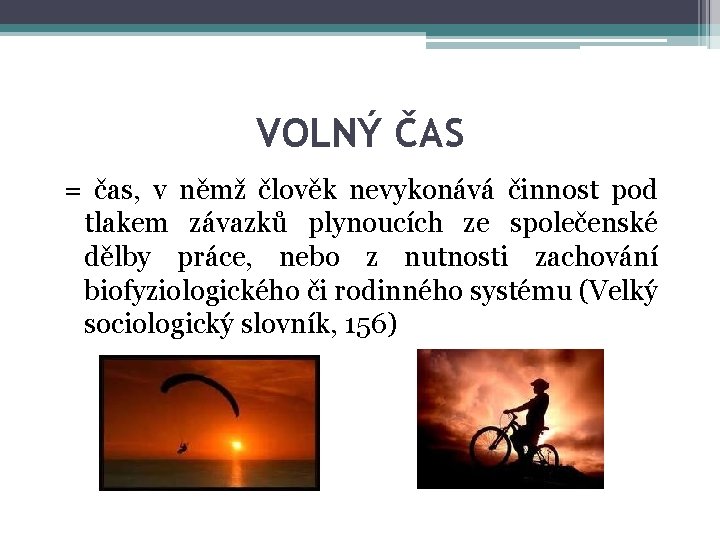 VOLNÝ ČAS

= čas, v němž člověk nevykonává činnost pod tlakem závazků plynoucích ze společenské dělby práce, nebo z nutnosti zachování biofyziologického či rodinného systému (Velký sociologický slovník, 156)